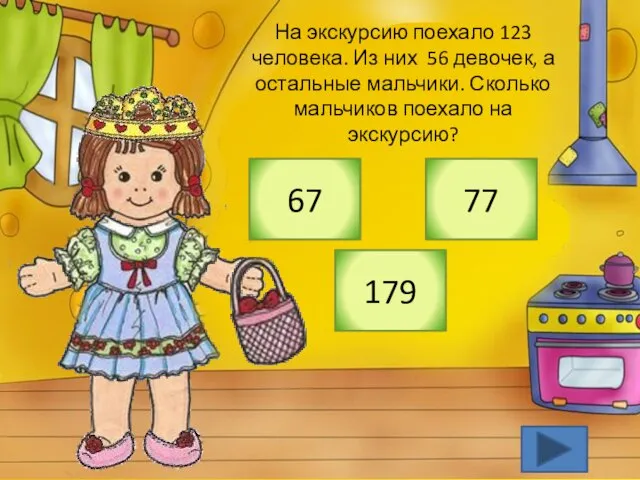 На экскурсию поехало 123 человека. Из них 56 девочек, а остальные мальчики. Сколько мальчиков поехало на экскурсию?

67

77

179